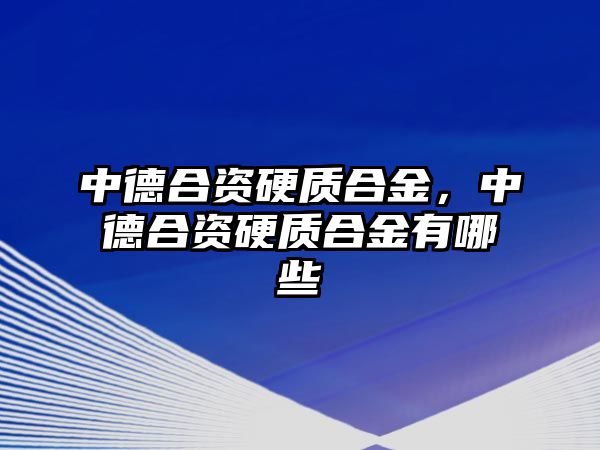 中德合资硬质合金，中德合资硬质合金有哪些